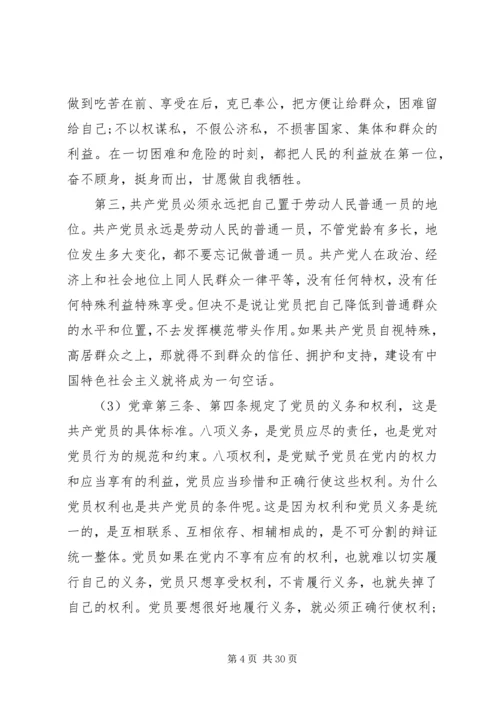 做到吃苦在前、享受在后，克己奉公，把方便让给群众，困难留给自己;不以权谋私，不假公济私，不损害国家、集体和群众的利益。在一切困难和危险的时刻，都把人民的利益放在第一位，奋不顾身，挺身而出，甘愿做自我牺牲。

第三，共产党员必须永远把自己置于劳动人民普通一员的地位。共产党员永远是劳动人民的普通一员，不管党龄有多长，地位发生多大变化，都不要忘记做普通一员。共产党人在政治、经济上和社会地位上同人民群众一律平等，没有任何特权，没有任何特殊利益特殊享受。但决不是说让党员把自己降低到普通群众的水平和位置，不去发挥模范带头作用。如果共产党员自视特殊，高居群众之上，那就得不到群众的信任、拥护和支持，建设有中国特色社会主义就将成为一句空话。

（3）党章第三条、第四条规定了党员的义务和权利，这是共产党员的具体标准。八项义务，是党员应尽的责任，也是党对党员行为的规范和约束。八项权利，是党赋予党员在党内的权力和应当享有的利益，党员应当珍惜和正确行使这些权利。为什么党员权利也是共产党员的条件呢。这是因为权利和党员义务是统一的，是互相联系、互相依存、相辅相成的，是不可分割的辩证统一整体。党员如果在党内不享有应有的权利，也就难以切实履行自己的义务，党员只想享受权利，不肯履行义务，也就失掉了自己的权利。党员要想很好地履行义务，就必须正确行使权利;

第 4 页 共 30 页